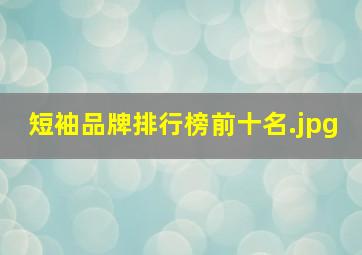 短袖品牌排行榜前十名.jpg